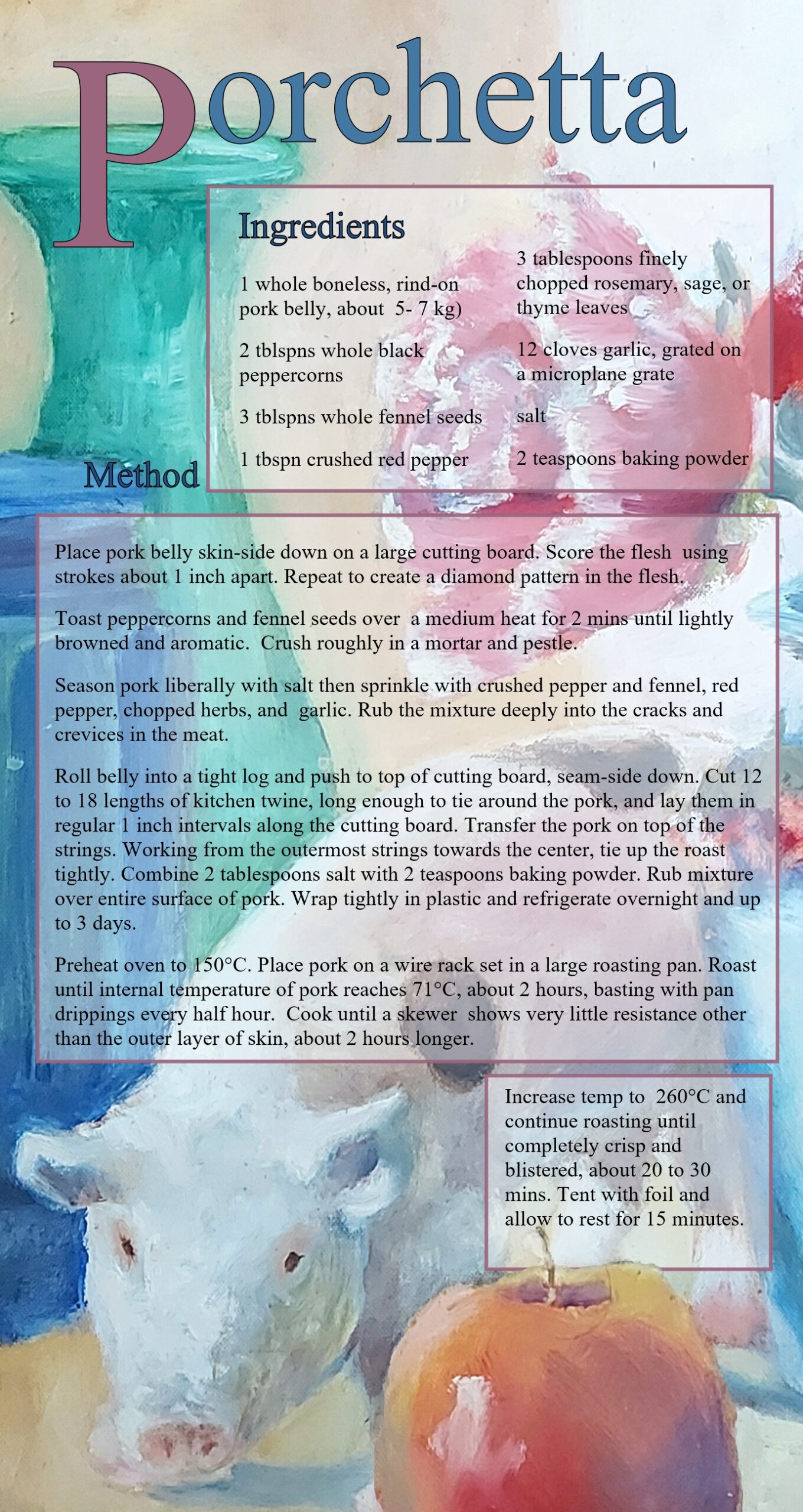 Porchetta

Ingredients

1 whole boneless, rind-on pork belly, about 5- 7 kg)

2 tblspns whole black peppercorns

3 tblspns whole fennel seeds

1 tbspn crushed red pepper

3 tablespoons finely chopped rosemary, sage, or thyme leaves

12 cloves garlic, grated on a microplane grate

salt

2 teaspoons baking powder

Method

Place pork belly skin-side down on a large cutting board. Score the flesh using strokes about 1 inch apart. Repeat to create a diamond pattern in the flesh.

Toast peppercorns and fennel seeds over a medium heat for 2 mins until lightly browned and aromatic. Crush roughly in a mortar and pestle.

Season pork liberally with salt then sprinkle with crushed pepper and fennel, red pepper, chopped herbs, and garlic. Rub the mixture deeply into the cracks and crevices in the meat.

Roll belly into a tight log and push to top of cutting board, seam-side down. Cut 12 to 18 lengths of kitchen twine, long enough to tie around the pork, and lay them in regular 1 inch intervals along the cutting board. Transfer the pork on top of the strings. Working from the outermost strings towards the center, tie up the roast tightly. Combine 2 tablespoons salt with 2 teaspoons baking powder. Rub mixture over entire surface of pork. Wrap tightly in plastic and refrigerate overnight and up to 3 days.

Preheat oven to 150°C. Place pork on a wire rack set in a large roasting pan. Roast until internal temperature of pork reaches 71°C, about 2 hours, basting with pan drippings every half hour. Cook until a skewer shows very little resistance other than the outer layer of skin, about 2 hours longer.

Increase temp to 260°C and continue roasting until completely crisp and blistered, about 20 to 30 mins. Tent with foil and allow to rest for 15 minutes.